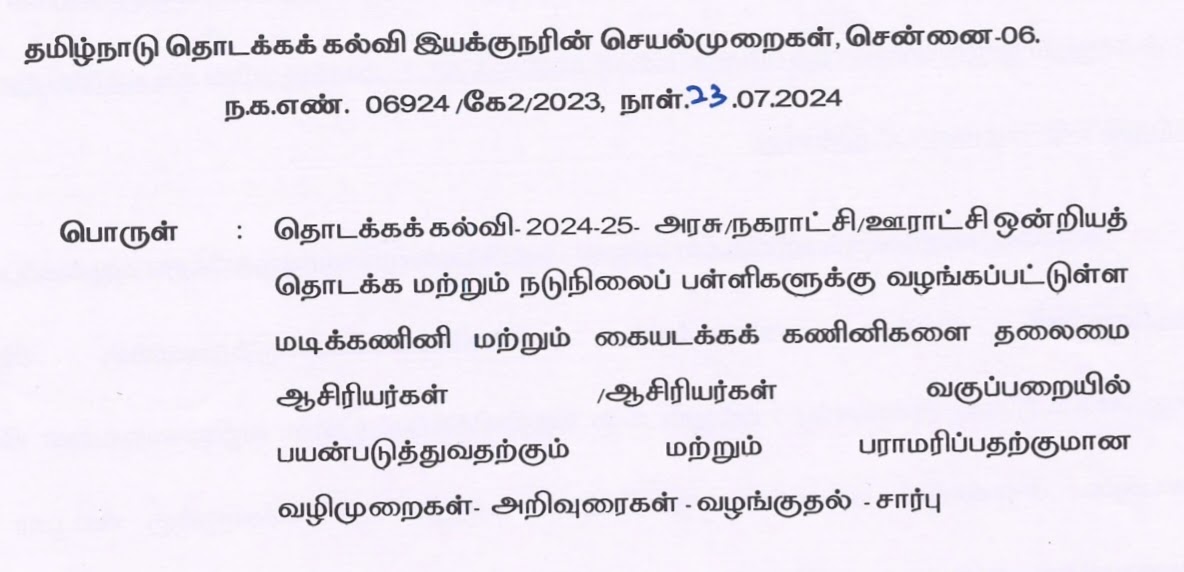 தமிழ்நாடு தொடக்கக் கல்வி இயக்குநரின் செயல்முறைகள், சென்னை-06.

ந.க.எண். 06924 /கே2/2023, நாள்.23.07.2024

பொருள் : தொடக்கக் கல்வி- 2024-25- அரசு/நகராட்சி/ஊராட்சி ஒன்றியத் தொடக்க மற்றும் நடுநிலைப் பள்ளிகளுக்கு வழங்கப்பட்டுள்ள மடிக்கணினி மற்றும் கையடக்கக் கணினிகளை தலைமை ஆசிரியர்கள் /ஆசிரியர்கள் வகுப்பறையில் பயன்படுத்துவதற்கும் மற்றும் பராமரிப்பதற்குமான வழிமுறைகள்- அறிவுரைகள் - வழங்குதல் - சார்பு